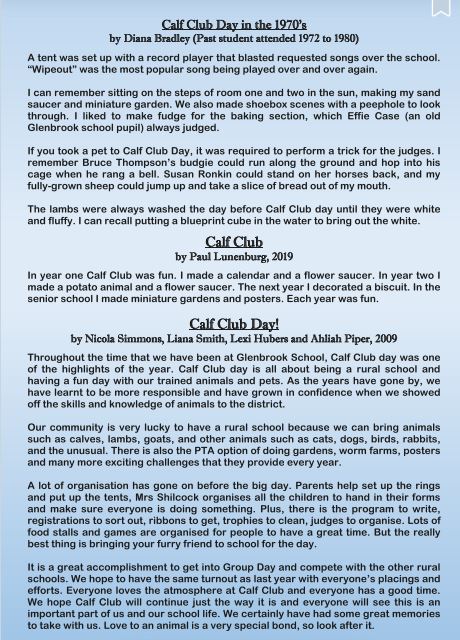 Calf Club Day in the 1970's
by Diana Bradley (Past student attended 1972 to 1980)

A tent was set up with a record player that blasted requested songs over the school. "Wipeout" was the most popular song being played over and over again.

I can remember sitting on the steps of room one and two in the sun, making my sand saucer and miniature garden. We also made shoebox scenes with a peephole to look through. I liked to make fudge for the baking section, which Effie Case (an old Glenbrook school pupil) always judged.

If you took a pet to Calf Club Day, it was required to perform a trick for the judges. I remember Bruce Thompson's budgie could run along the ground and hop into his cage when he rang a bell. Susan Ronkin could stand on her horses back, and my fully-grown sheep could jump up and take a slice of bread out of my mouth.

The lambs were always washed the day before Calf Club day until they were white and fluffy. I can recall putting a blueprint cube in the water to bring out the white.

Calf Club
by Paul Lunenburg, 2019

In year one Calf Club was fun. I made a calendar and a flower saucer. In year two I made a potato animal and a flower saucer. The next year I decorated a biscuit. In the senior school I made miniature gardens and posters. Each year was fun.

Calf Club Day!
by Nicola Simmons, Liana Smith, Lexi Hubers and Ahliah Piper, 2009

Throughout the time that we have been at Glenbrook School, Calf Club day was one of the highlights of the year. Calf Club day is all about being a rural school and having a fun day with our trained animals and pets. As the years have gone by, we have learnt to be more responsible and have grown in confidence when we showed off the skills and knowledge of animals to the district.

Our community is very lucky to have a rural school because we can bring animals such as calves, lambs, goats, and other animals such as cats, dogs, birds, rabbits, and the unusual. There is also the PTA option of doing gardens, worm farms, posters and many more exciting challenges that they provide every year.

A lot of organisation has gone on before the big day. Parents help set up the rings and put up the tents, Mrs Shilcock organises all the children to hand in their forms and make sure everyone is doing something. Plus, there is the program to write, registrations to sort out, ribbons to get, trophies to clean, judges to organise. Lots of food stalls and games are organised for people to have a great time. But the really best thing is bringing your furry friend to school for the day.

It is a great accomplishment to get into Group Day and compete with the other rural schools. We hope to have the same turnout as last year with everyone's placings and efforts. Everyone loves the atmosphere at Calf Club and everyone has a good time. We hope Calf Club will continue just the way it is and everyone will see this is an important part of us and our school life. We certainly have had some great memories to take with us. Love to an animal is a very special bond, so look after it.